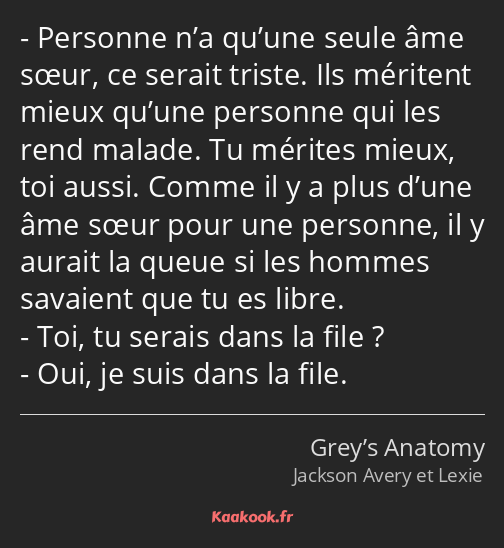 - Personne n’a qu’une seule âme sœur, ce serait triste. Ils méritent mieux qu’une personne qui les rend malade. Tu mérites mieux, toi aussi. Comme il y a plus d’une âme sœur pour une personne, il y aurait la queue si les hommes savaient que tu es libre.
- Toi, tu serais dans la file ?
- Oui, je suis dans la file.

Grey’s Anatomy
Jackson Avery et Lexie

Kaakook.fr